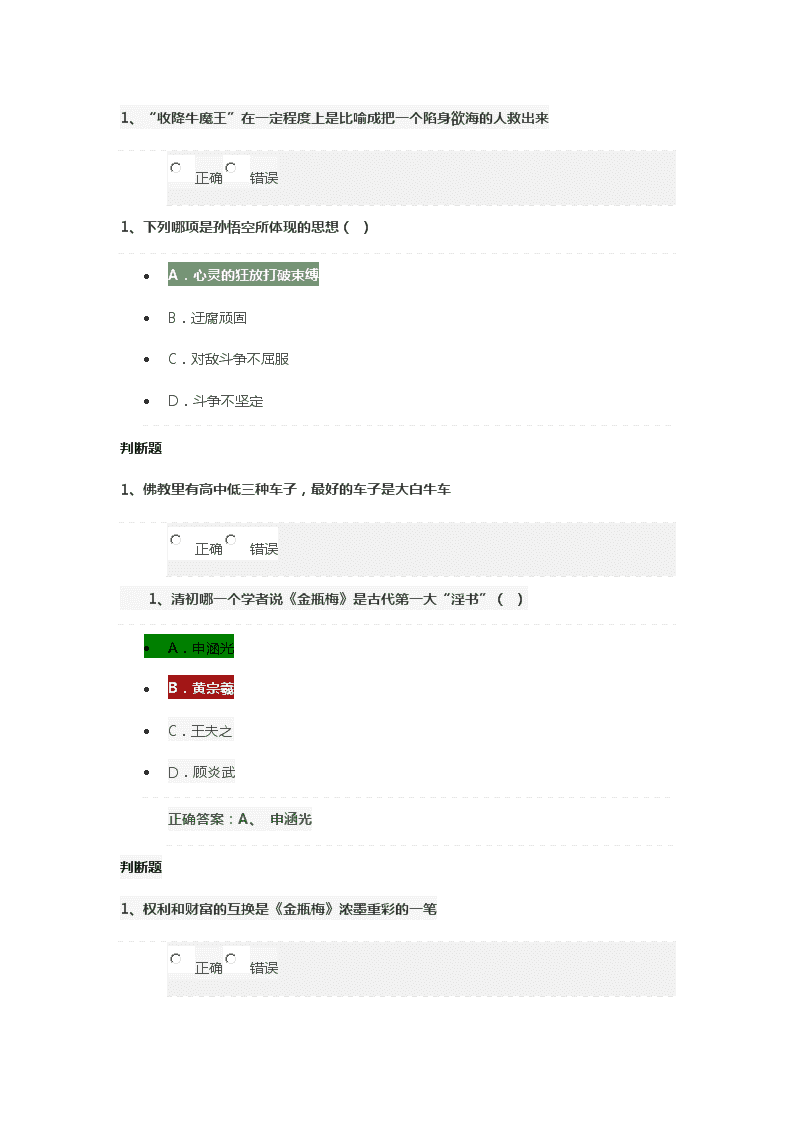 1、“收降牛魔王”在一定程度上是比喻成把一个陷身欲海的人救出来

正确 错误

1、下列哪项是孙悟空所体现的思想（ ）

- A．心灵的狂放打破束缚
- B．迂腐顽固
- C．对敌斗争不屈服
- D．斗争不坚定

判断题

1、佛教里有高中低三种车子，最好的车子是大白牛车

正确 错误

1、清初哪一个学者说《金瓶梅》是古代第一大“淫书”（ ）

- A．申涵光
- B．黄宗羲
- C．王夫之
- D．顾炎武

正确答案：A、 申涵光

判断题

1、权利和财富的互换是《金瓶梅》浓墨重彩的一笔

正确 错误